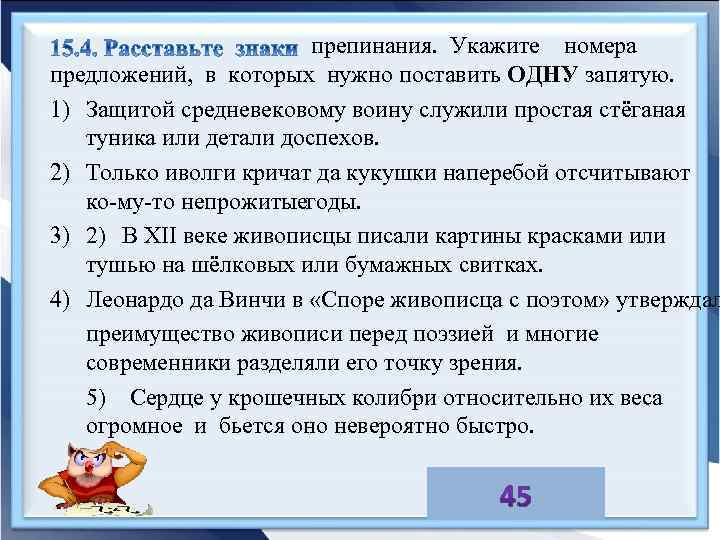 15.4. Расставьте знаки препинания. Укажите номера предложений, в которых нужно поставить ОДНУ запятую.

1) Защитой средневековому воину служили простая стёганая туника или детали доспехов.

2) Только иволги кричат да кукушки наперебой отсчитывают ко-му-то непрожитыегоды.

3) 2) В XII веке живописцы писали картины красками или тушью на шёлковых или бумажных свитках.

4) Леонардо да Винчи в «Споре живописца с поэтом» утверждал преимущество живописи перед поэзией и многие современники разделяли его точку зрения.

5) Сердце у крошечных колибри относительно их веса огромное и бьется оно невероятно быстро.

45